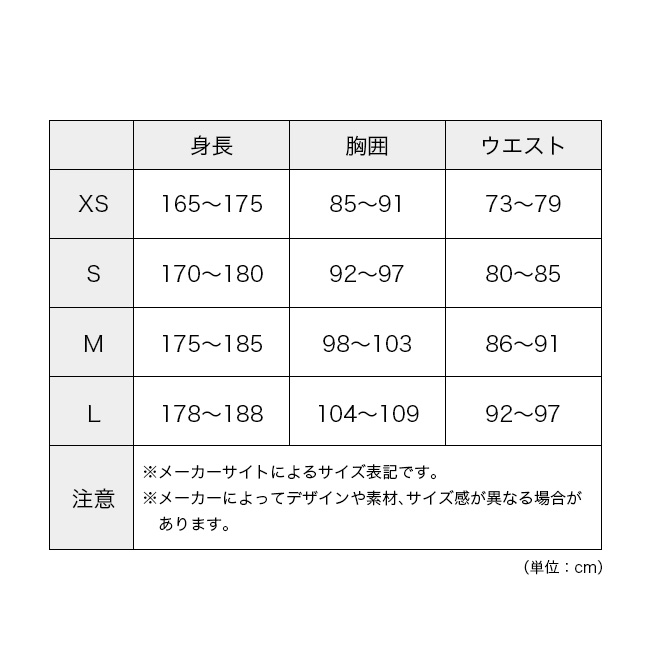 |  | 身長 | 胸囲 | ウエスト |
|---|---|---|---|
| XS | 165～175 | 85～91 | 73～79 |
| S | 170～180 | 92～97 | 80～85 |
| M | 175～185 | 98～103 | 86～91 |
| L | 178～188 | 104～109 | 92～97 |
| 注意 | ※メーカーサイトによるサイズ表記です。 ※メーカーによってデザインや素材、サイズ感が異なる場合があります。 | | |

（単位：cm）